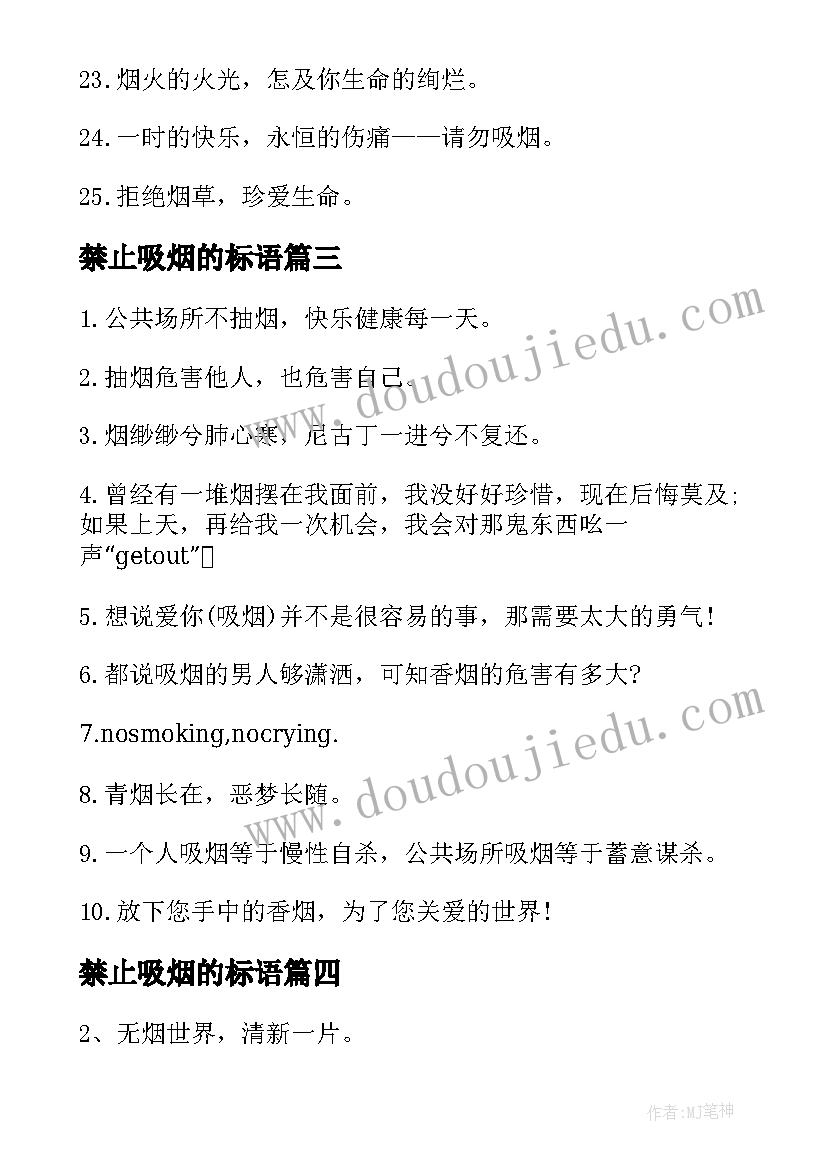 23.烟火的火光，怎及你生命的绚烂。

24.一时的快乐，永恒的伤痛——请勿吸烟。

25.拒绝烟草，珍爱生命。

禁止吸烟的标语篇三

1.公共场所不抽烟，快乐健康每一天。

2.抽烟危害他人，也危害自己。

3.烟缈缈兮肺心寒，尼古丁一进兮不复还。

4.曾经有一堆烟摆在我面前，我没好好珍惜，现在后悔莫及;如果上天，再给我一次机会，我会对那鬼东西吆一声“getout”

5.想说爱你(吸烟)并不是很容易的事，那需要太大的勇气!

6.都说吸烟的男人够潇洒，可知香烟的危害有多大?

7.nosmoking,nocrying.

8.青烟长在，恶梦长随。

9.一个人吸烟等于慢性自杀，公共场所吸烟等于蓄意谋杀。

10.放下您手中的香烟，为了您关爱的世界!

禁止吸烟的标语篇四

2、无烟世界，清新一片。

www.doudoujiedu.com

www.doudoujiedu.com

作者:MJ笔神